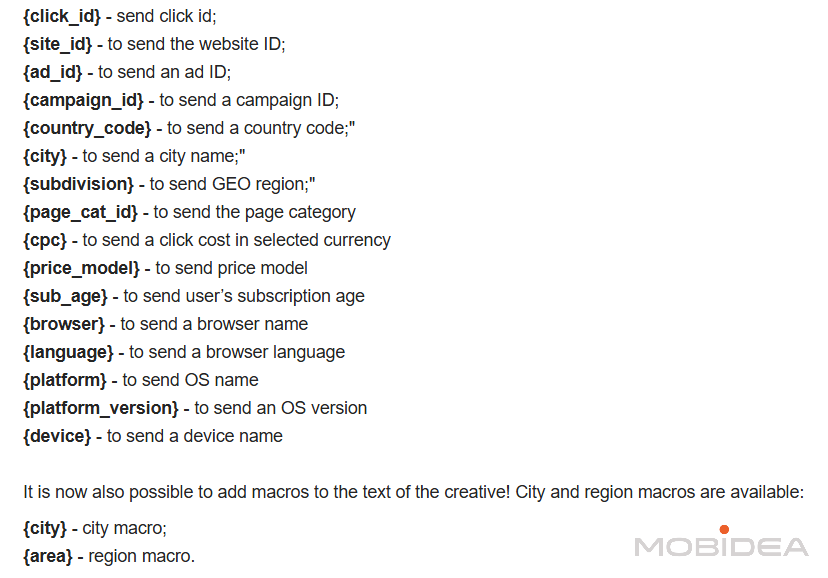 {click_id} - send click id;
{site_id} - to send the website ID;
{ad_id} - to send an ad ID;
{campaign_id} - to send a campaign ID;
{country_code} - to send a country code;"
{city} - to send a city name;"
{subdivision} - to send GEO region;"
{page_cat_id} - to send the page category
{cpc} - to send a click cost in selected currency
{price_model} - to send price model
{sub_age} - to send user's subscription age
{browser} - to send a browser name
{language} - to send a browser language
{platform} - to send OS name
{platform_version} - to send an OS version
{device} - to send a device name

It is now also possible to add macros to the text of the creative! City and region macros are available:

{city} - city macro;
{area} - region macro.

MOBIDEA